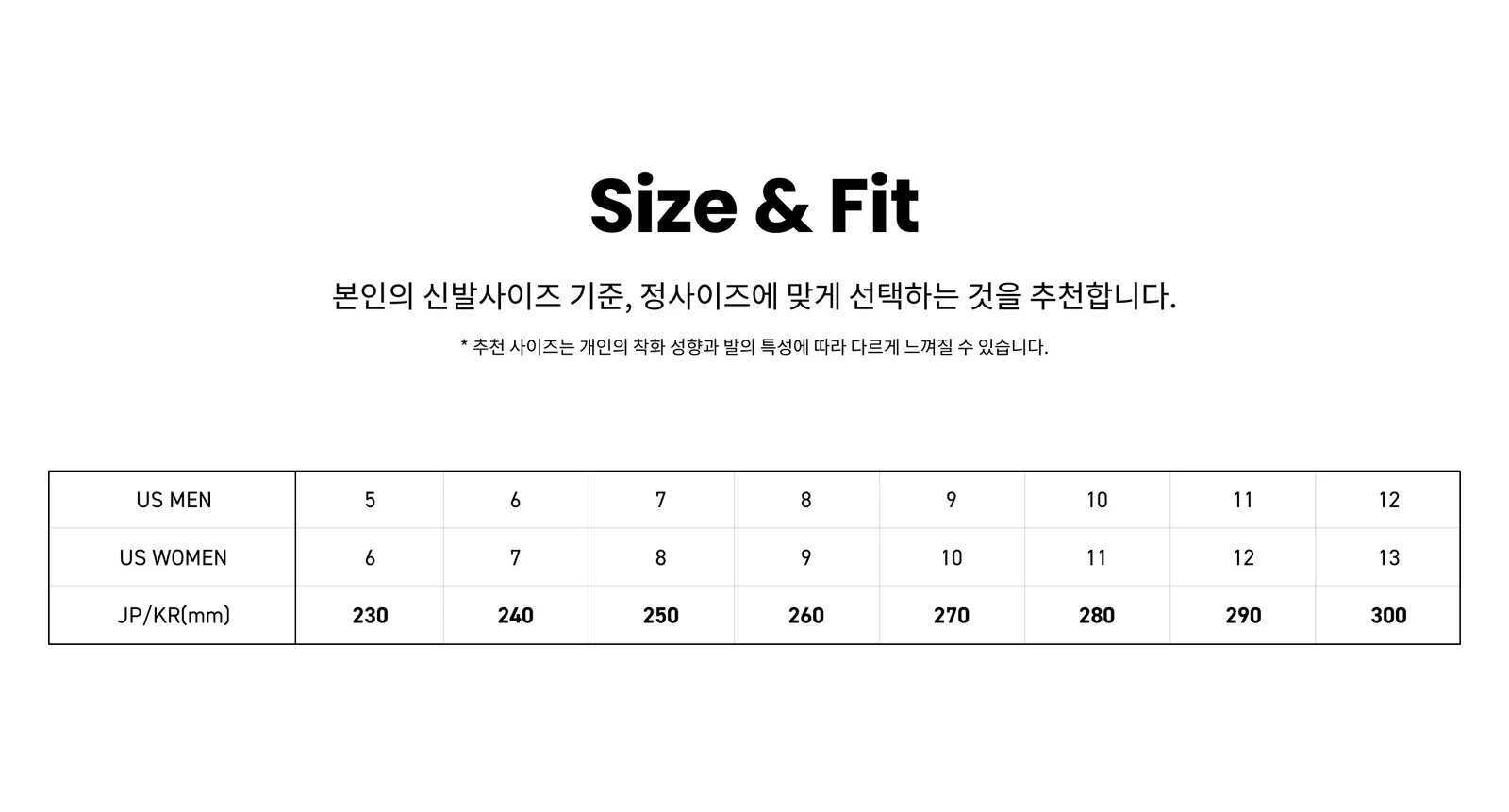 Size & Fit

본인의 신발사이즈 기준, 정사이즈에 맞게 선택하는 것을 추천합니다.

* 추천 사이즈는 개인의 착화 성향과 발의 특성에 따라 다르게 느껴질 수 있습니다.

| US MEN | 5 | 6 | 7 | 8 | 9 | 10 | 11 | 12 |
|---|---|---|---|---|---|---|---|---|
| US WOMEN | 6 | 7 | 8 | 9 | 10 | 11 | 12 | 13 |
| JP/KR(mm) | 230 | 240 | 250 | 260 | 270 | 280 | 290 | 300 |